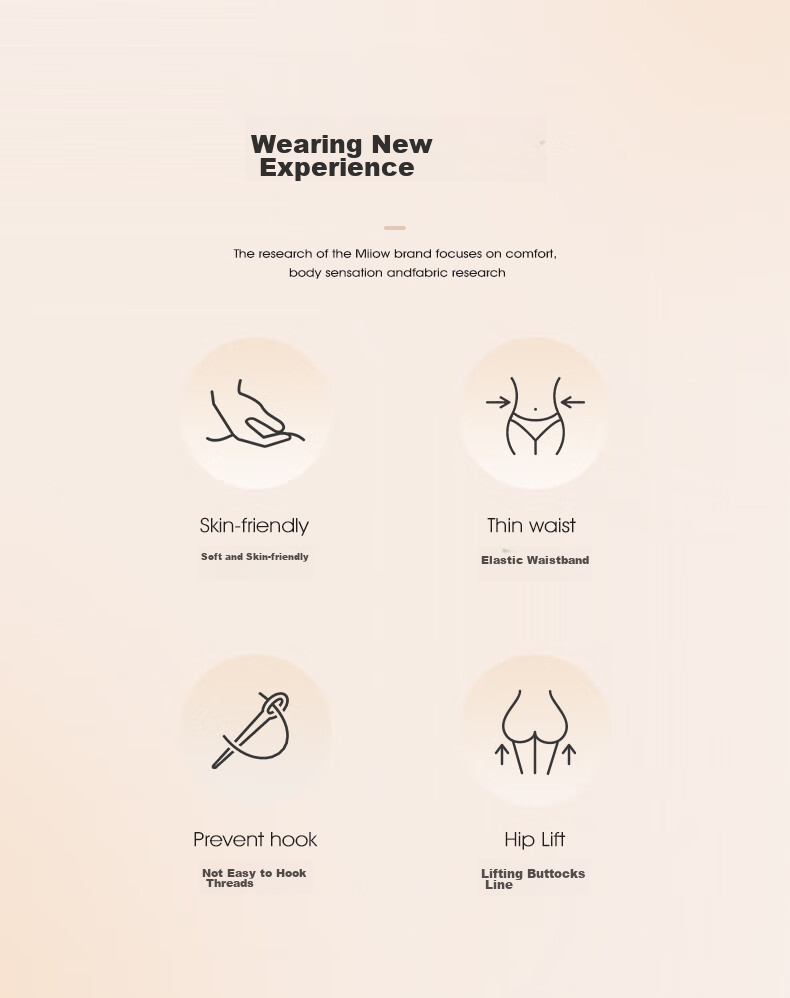 Wearing New Experience

The research of the Miiow brand focuses on comfort, body sensation andfabric research

Skin-friendly

Soft and Skin-friendly

Thin waist

Elastic Waistband

Prevent hook

Not Easy to Hook Threads

Hip Lift

Lifting Buttocks Line